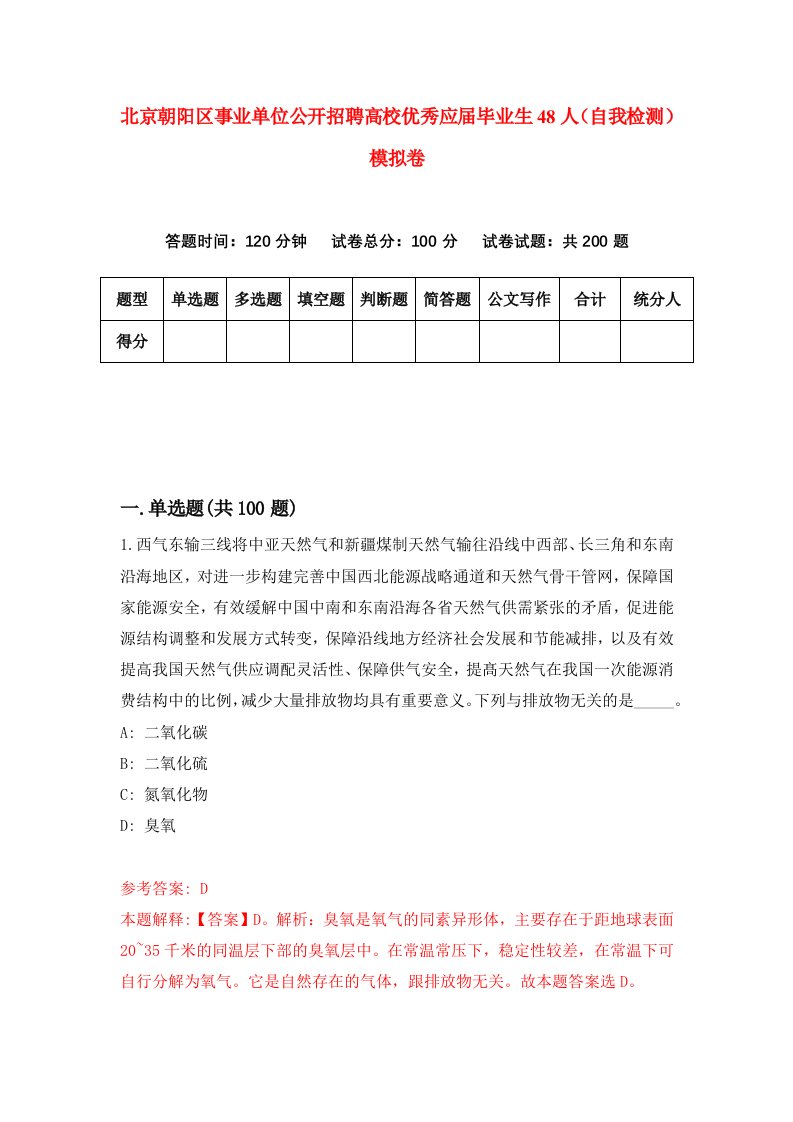 北京朝阳区事业单位公开招聘高校优秀应届毕业生48人（自我检测）模拟卷

答题时间：120分钟　试卷总分：100分　试卷试题：共200题

| 题型 | 单选题 | 多选题 | 填空题 | 判断题 | 简答题 | 公文写作 | 合计 | 统分人 |
|---|---|---|---|---|---|---|---|---|
| 得分 | | | | | | | | |

一.单选题(共100题)

1.西气东输三线将中亚天然气和新疆煤制天然气输往沿线中西部、长三角和东南沿海地区，对进一步构建完善中国西北能源战略通道和天然气骨干管网，保障国家能源安全，有效缓解中国中南和东南沿海各省天然气供需紧张的矛盾，促进能源结构调整和发展方式转变，保障沿线地方经济社会发展和节能减排，以及有效提高我国天然气供应调配灵活性、保障供气安全，提高天然气在我国一次能源消费结构中的比例，减少大量排放物均具有重要意义。下列与排放物无关的是_____。
A: 二氧化碳
B: 二氧化硫
C: 氮氧化物
D: 臭氧

参考答案: D
本题解释:【答案】D。解析：臭氧是氧气的同素异形体，主要存在于距地球表面20~35千米的同温层下部的臭氧层中。在常温常压下，稳定性较差，在常温下可自行分解为氧气。它是自然存在的气体，跟排放物无关。故本题答案选D。